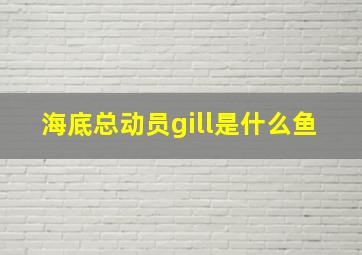 海底总动员gill是什么鱼